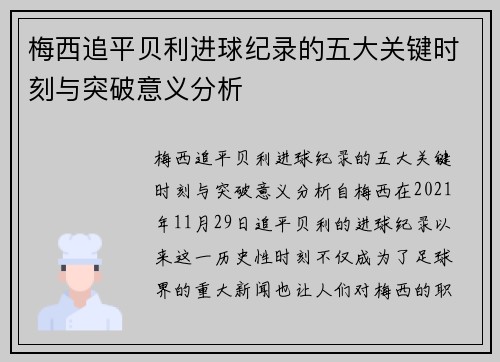 梅西追平贝利进球纪录的五大关键时刻与突破意义分析

梅西追平贝利进球纪录的五大关键时刻与突破意义分析自梅西在2021年11月29日追平贝利的进球纪录以来这一历史性时刻不仅成为了足球界的重大新闻也让人们对梅西的职